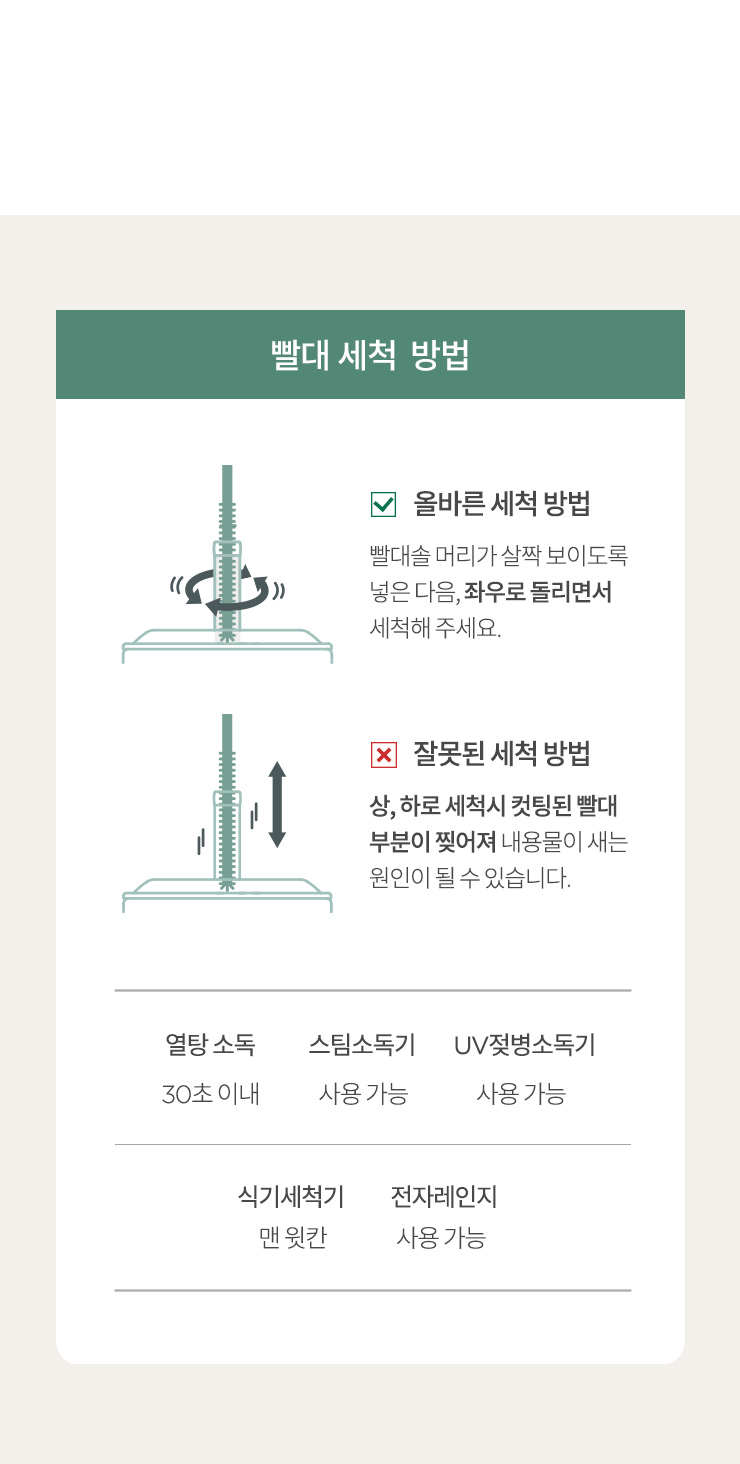 빨대 세척 방법

☑ 올바른 세척 방법

빨대솔 머리가 살짝 보이도록 넣은 다음, 좌우로 돌리면서 세척해 주세요.

☒ 잘못된 세척 방법

상, 하로 세척시 컷팅된 빨대 부분이 찢어져 내용물이 새는 원인이 될 수 있습니다.

열탕 소독
30초 이내

스팀소독기
사용 가능

UV젖병소독기
사용 가능

식기세척기
맨 윗칸

전자레인지
사용 가능